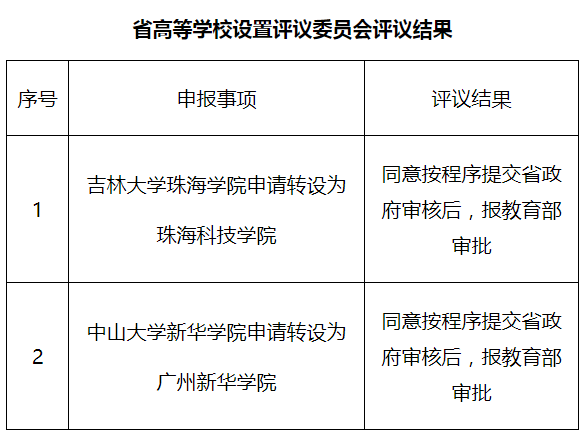 省高等学校设置评议委员会评议结果

| 序号 | 申报事项 | 评议结果 |
|---|---|---|
| 1 | 吉林大学珠海学院申请转设为珠海科技学院 | 同意按程序提交省政府审核后，报教育部审批 |
| 2 | 中山大学新华学院申请转设为广州新华学院 | 同意按程序提交省政府审核后，报教育部审批 |